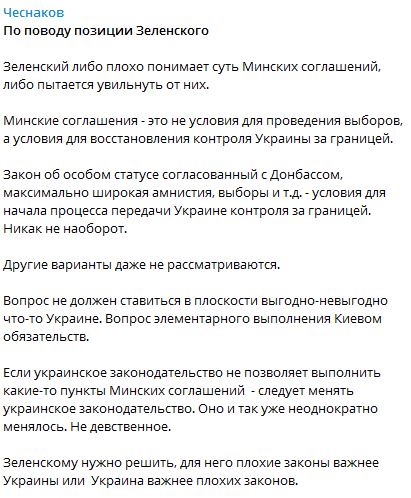 Чеснаков
По поводу позиции Зеленского

Зеленский либо плохо понимает суть Минских соглашений, либо пытается увильнуть от них.

Минские соглашения - это не условия для проведения выборов, а условия для восстановления контроля Украины за границей.

Закон об особом статусе согласованный с Донбассом, максимально широкая амнистия, выборы и т.д. - условия для начала процесса передачи Украине контроля за границей. Никак не наоборот.

Другие варианты даже не рассматриваются.

Вопрос не должен ставиться в плоскости выгодно-невыгодно что-то Украине. Вопрос элементарного выполнения Киевом обязательств.

Если украинское законодательство не позволяет выполнить какие-то пункты Минских соглашений - следует менять украинское законодательство. Оно и так уже неоднократно менялось. Не девственное.

Зеленскому нужно решить, для него плохие законы важнее Украины или Украина важнее плохих законов.